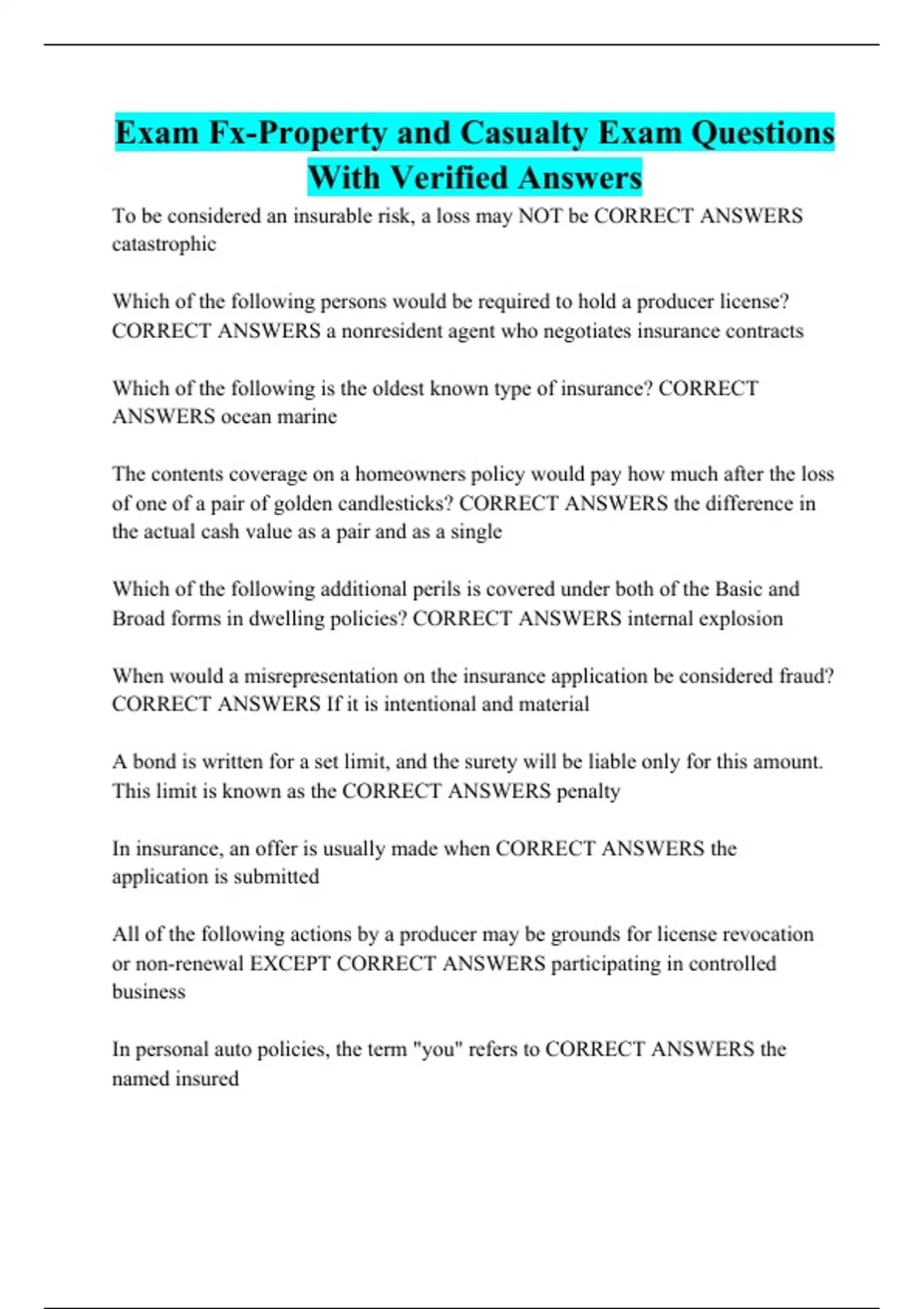 Exam Fx-Property and Casualty Exam Questions With Verified Answers

To be considered an insurable risk, a loss may NOT be CORRECT ANSWERS catastrophic

Which of the following persons would be required to hold a producer license? CORRECT ANSWERS a nonresident agent who negotiates insurance contracts

Which of the following is the oldest known type of insurance? CORRECT ANSWERS ocean marine

The contents coverage on a homeowners policy would pay how much after the loss of one of a pair of golden candlesticks? CORRECT ANSWERS the difference in the actual cash value as a pair and as a single

Which of the following additional perils is covered under both of the Basic and Broad forms in dwelling policies? CORRECT ANSWERS internal explosion

When would a misrepresentation on the insurance application be considered fraud? CORRECT ANSWERS If it is intentional and material

A bond is written for a set limit, and the surety will be liable only for this amount. This limit is known as the CORRECT ANSWERS penalty

In insurance, an offer is usually made when CORRECT ANSWERS the application is submitted

All of the following actions by a producer may be grounds for license revocation or non-renewal EXCEPT CORRECT ANSWERS participating in controlled business

In personal auto policies, the term "you" refers to CORRECT ANSWERS the named insured